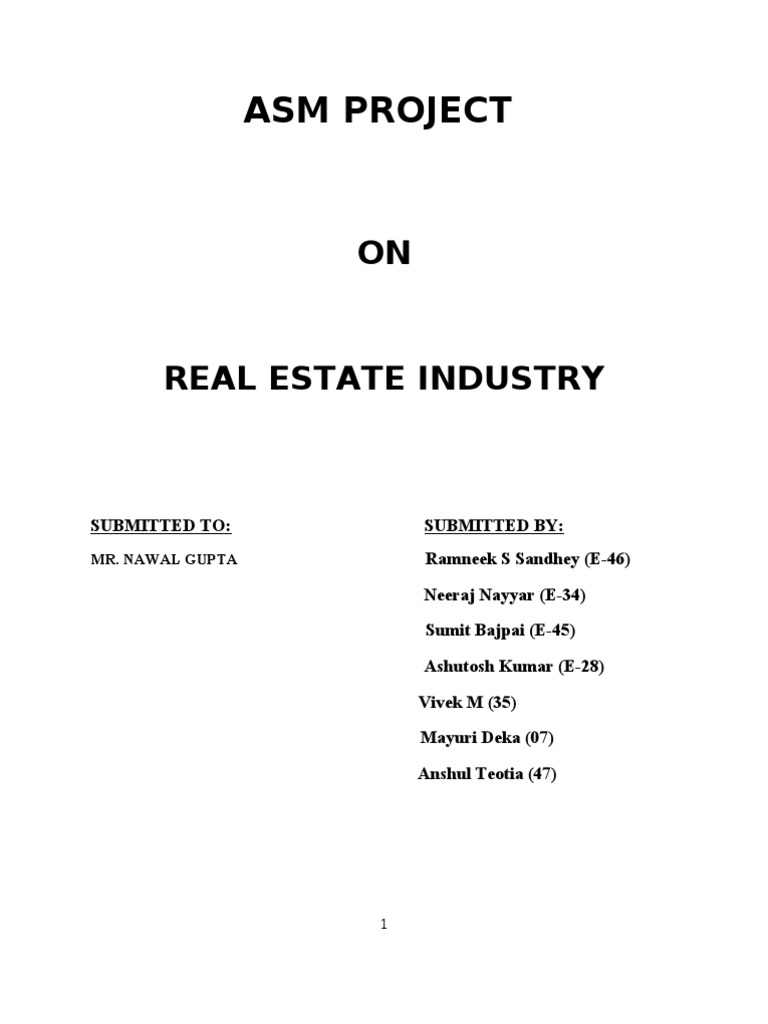 ASM PROJECT

ON

REAL ESTATE INDUSTRY

SUBMITTED TO:
MR. NAWAL GUPTA

SUBMITTED BY:
Ramneek S Sandhey (E-46)
Neeraj Nayyar (E-34)
Sumit Bajpai (E-45)
Ashutosh Kumar (E-28)
Vivek M (35)
Mayuri Deka (07)
Anshul Teotia (47)

1